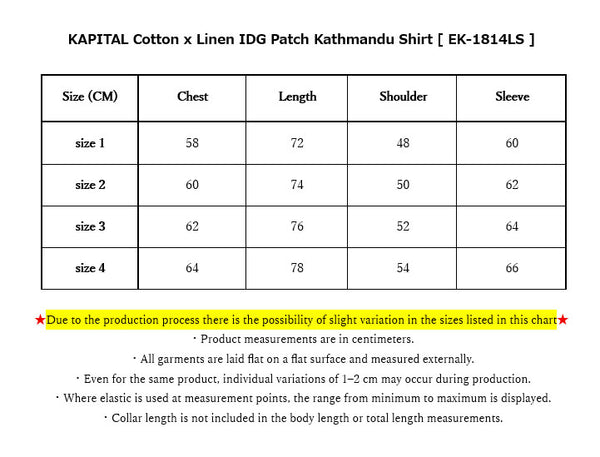 KAPITAL Cotton x Linen IDG Patch Kathmandu Shirt [ EK-1814LS ]

| Size (CM) | Chest | Length | Shoulder | Sleeve |
|---|---|---|---|---|
| size 1 | 58 | 72 | 48 | 60 |
| size 2 | 60 | 74 | 50 | 62 |
| size 3 | 62 | 76 | 52 | 64 |
| size 4 | 64 | 78 | 54 | 66 |

★Due to the production process there is the possibility of slight variation in the sizes listed in this chart★
・Product measurements are in centimeters.
・All garments are laid flat on a flat surface and measured externally.
・Even for the same product, individual variations of 1–2 cm may occur during production.
・Where elastic is used at measurement points, the range from minimum to maximum is displayed.
・Collar length is not included in the body length or total length measurements.